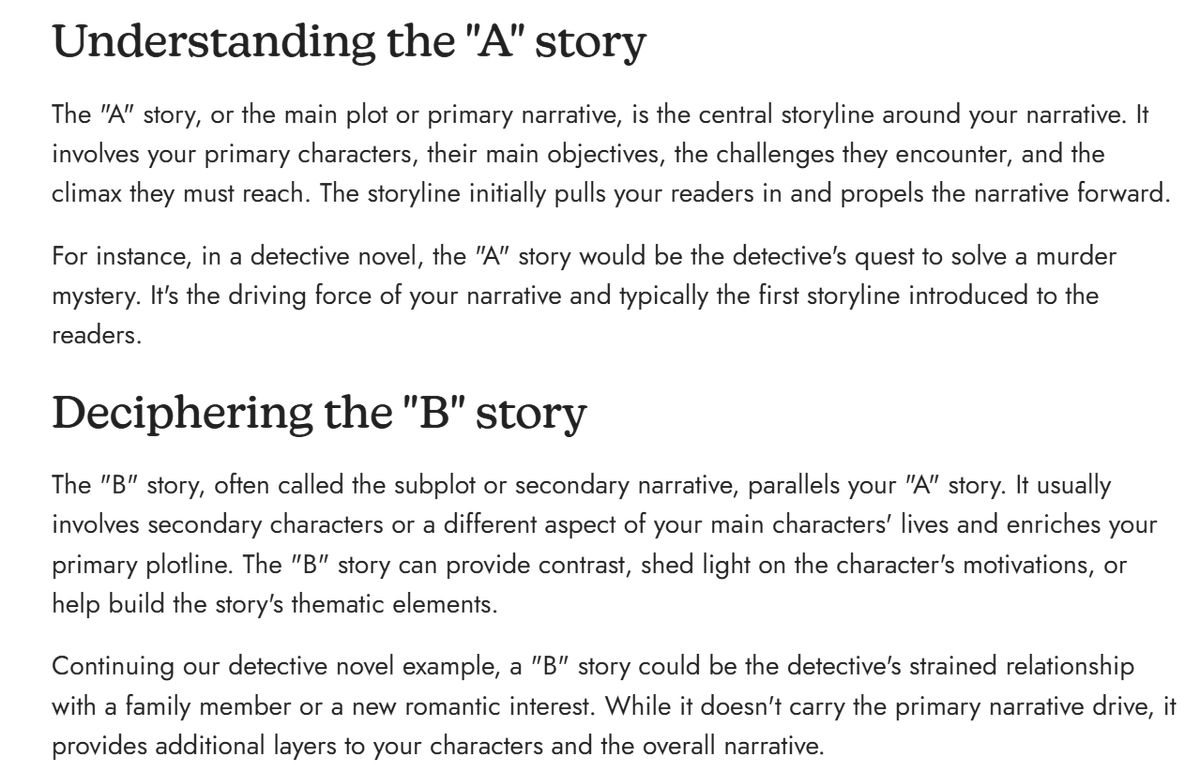 Understanding the "A" story

The "A" story, or the main plot or primary narrative, is the central storyline around your narrative. It involves your primary characters, their main objectives, the challenges they encounter, and the climax they must reach. The storyline initially pulls your readers in and propels the narrative forward.

For instance, in a detective novel, the "A" story would be the detective's quest to solve a murder mystery. It's the driving force of your narrative and typically the first storyline introduced to the readers.

Deciphering the "B" story

The "B" story, often called the subplot or secondary narrative, parallels your "A" story. It usually involves secondary characters or a different aspect of your main characters' lives and enriches your primary plotline. The "B" story can provide contrast, shed light on the character's motivations, or help build the story's thematic elements.

Continuing our detective novel example, a "B" story could be the detective's strained relationship with a family member or a new romantic interest. While it doesn't carry the primary narrative drive, it provides additional layers to your characters and the overall narrative.